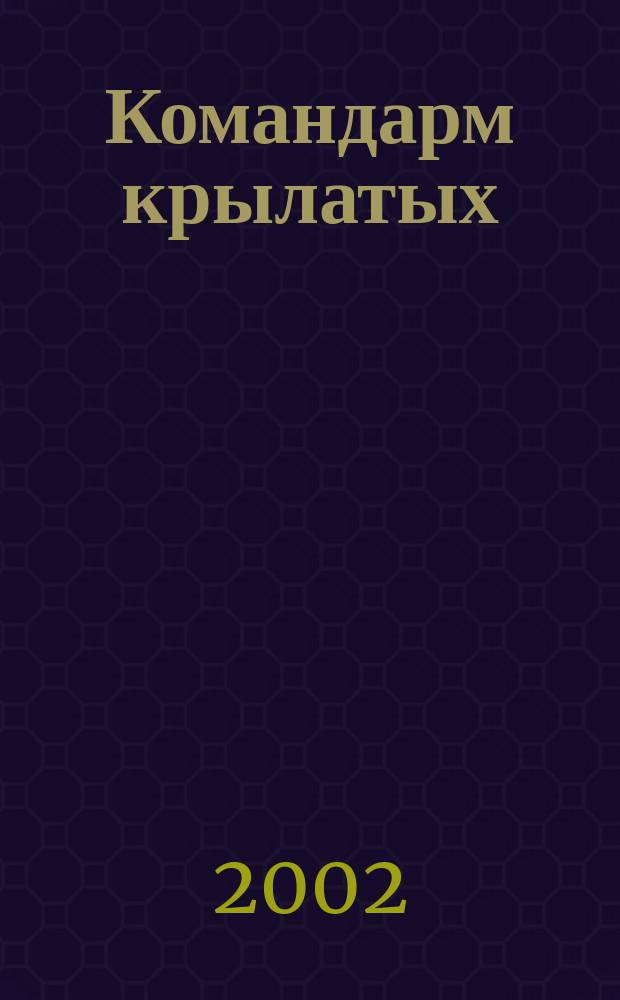 Командарм крылатых

2002